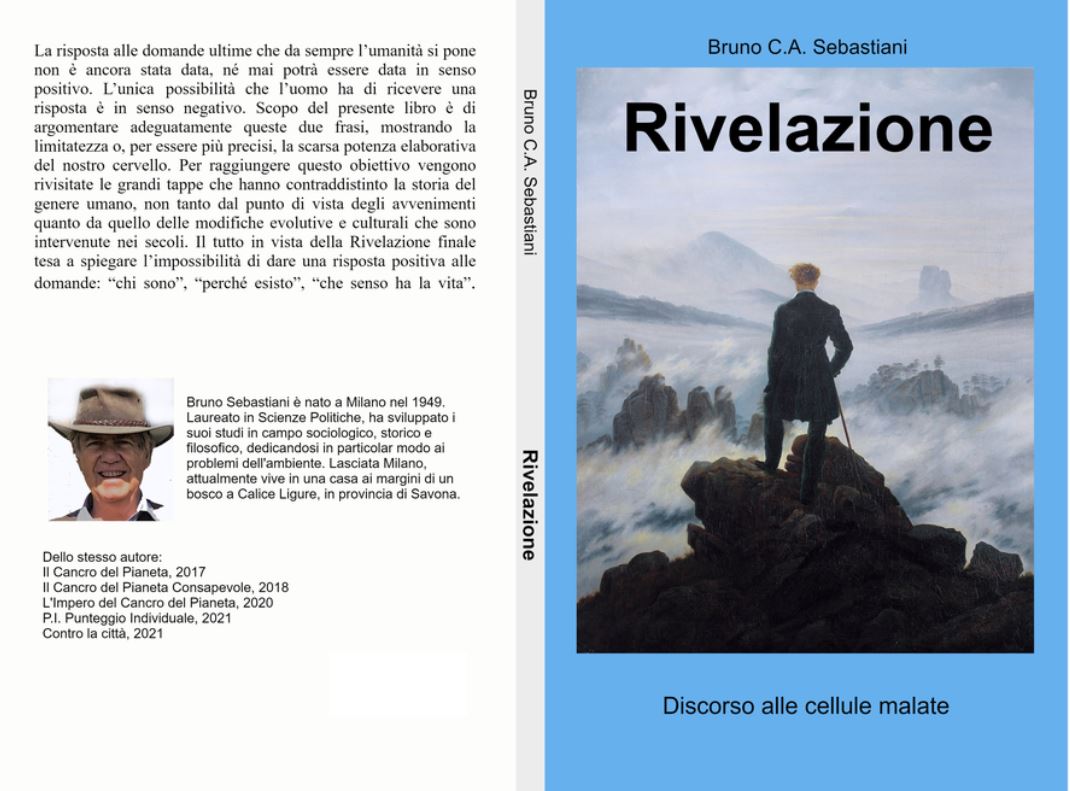 La risposta alle domande ultime che da sempre l'umanità si pone non è ancora stata data, né mai potrà essere data in senso positivo. L'unica possibilità che l'uomo ha di ricevere una risposta è in senso negativo. Scopo del presente libro è di argomentare adeguatamente queste due frasi, mostrando la limitatezza o, per essere più precisi, la scarsa potenza elaborativa del nostro cervello. Per raggiungere questo obiettivo vengono rivisitate le grandi tappe che hanno contraddistinto la storia del genere umano, non tanto dal punto di vista degli avvenimenti quanto da quello delle modifiche evolutive e culturali che sono intervenute nei secoli. Il tutto in vista della Rivelazione finale tesa a spiegare l'impossibilità di dare una risposta positiva alle domande: "chi sono", "perché esisto", "che senso ha la vita".

Bruno Sebastiani è nato a Milano nel 1949. Laureato in Scienze Politiche, ha sviluppato i suoi studi in campo sociologico, storico e filosofico, dedicandosi in particolar modo ai problemi dell'ambiente. Lasciata Milano, attualmente vive in una casa ai margini di un bosco a Calice Ligure, in provincia di Savona.

Dello stesso autore:
Il Cancro del Pianeta, 2017
Il Cancro del Pianeta Consapevole, 2018
L'Impero del Cancro del Pianeta, 2020
P.I. Punteggio Individuale, 2021
Contro la città, 2021

Bruno C.A. Sebastiani

Rivelazione

Bruno C.A. Sebastiani

Rivelazione

Discorso alle cellule malate